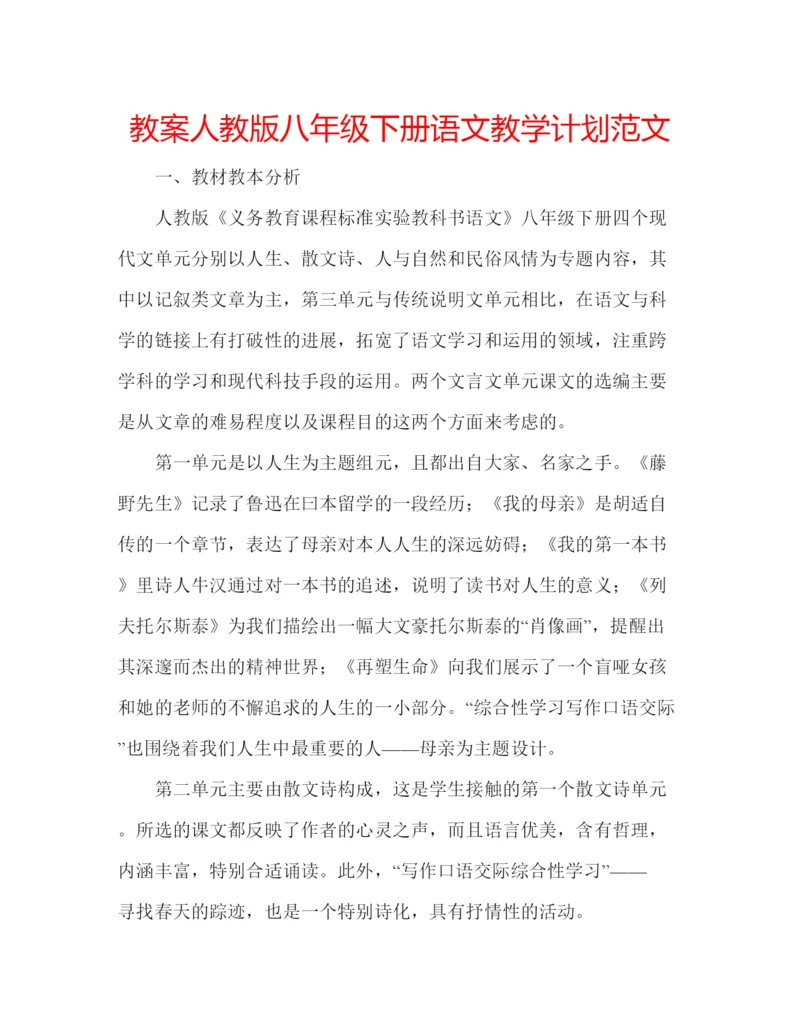 教案人教版八年级下册语文教学计划范文

一、教材教本分析

人教版《义务教育课程标准实验教科书语文》八年级下册四个现代文单元分别以人生、散文诗、人与自然和民俗风情为专题内容，其中以记叙类文章为主，第三单元与传统说明文单元相比，在语文与科学的链接上有打破性的进展，拓宽了语文学习和运用的领域，注重跨学科的学习和现代科技手段的运用。两个文言文单元课文的选编主要是从文章的难易程度以及课程目的这两个方面来考虑的。

第一单元是以人生为主题组元，且都出自大家、名家之手。《藤野先生》记录了鲁迅在曰本留学的一段经历；《我的母亲》是胡适自传的一个章节，表达了母亲对本人人生的深远妨碍；《我的第一本书》里诗人牛汉通过对一本书的追述，说明了读书对人生的意义；《列夫托尔斯泰》为我们描绘出一幅大文豪托尔斯泰的“肖像画”，提醒出其深邃而杰出的精神世界；《再塑生命》向我们展示了一个盲哑女孩和她的老师的不懈追求的人生的一小部分。“综合性学习写作口语交际”也围绕着我们人生中最重要的人——母亲为主题设计。

第二单元主要由散文诗构成，这是学生接触的第一个散文诗单元。所选的课文都反映了作者的心灵之声，而且语言优美，含有哲理，内涵丰富，特别合适诵读。此外，“写作口语交际综合性学习”——寻找春天的踪迹，也是一个特别诗化，具有抒情性的活动。